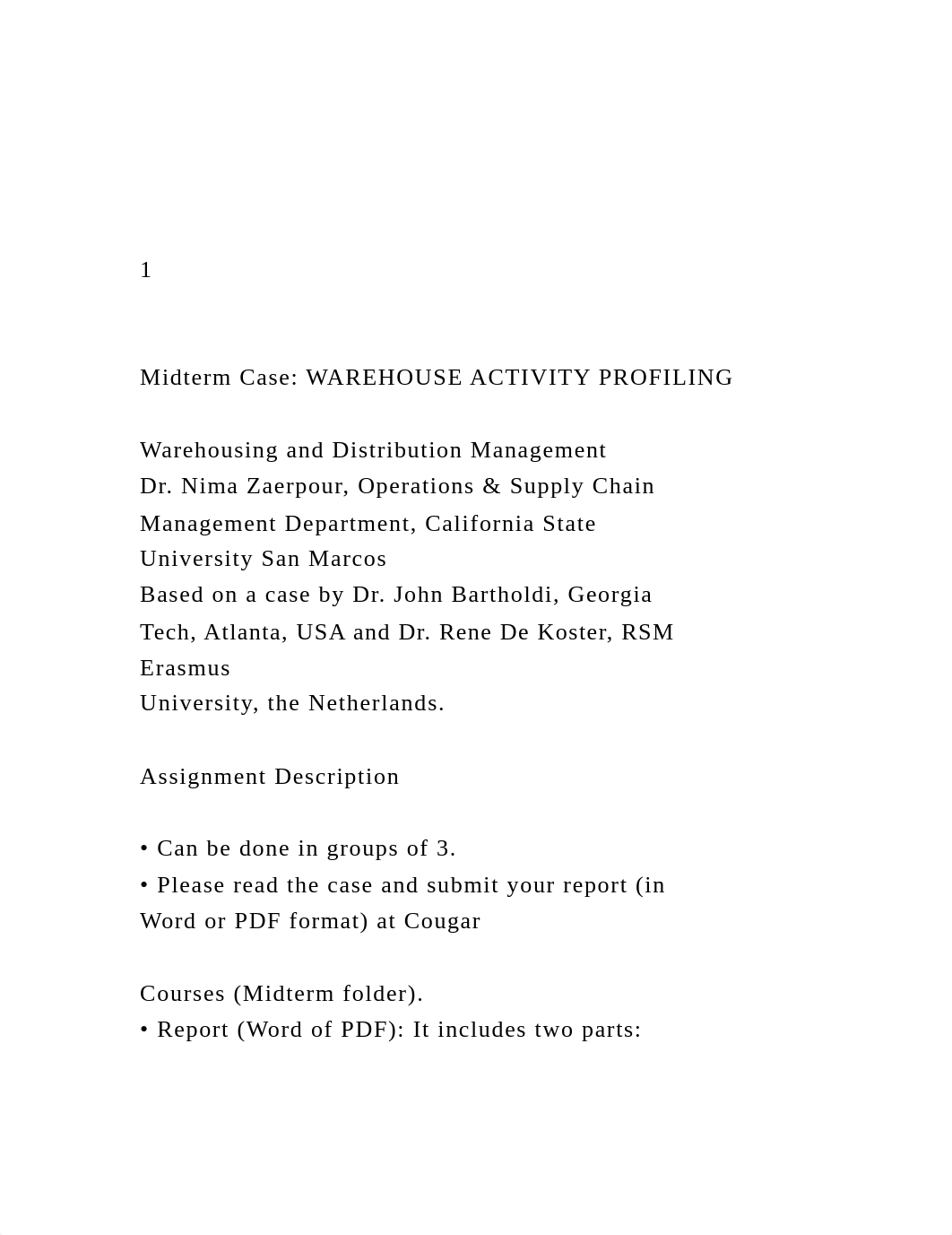 1

Midterm Case: WAREHOUSE ACTIVITY PROFILING

Warehousing and Distribution Management
Dr. Nima Zaerpour, Operations & Supply Chain Management Department, California State University San Marcos
Based on a case by Dr. John Bartholdi, Georgia Tech, Atlanta, USA and Dr. Rene De Koster, RSM Erasmus
University, the Netherlands.

Assignment Description

• Can be done in groups of 3.
• Please read the case and submit your report (in Word or PDF format) at Cougar

Courses (Midterm folder).
• Report (Word of PDF): It includes two parts: